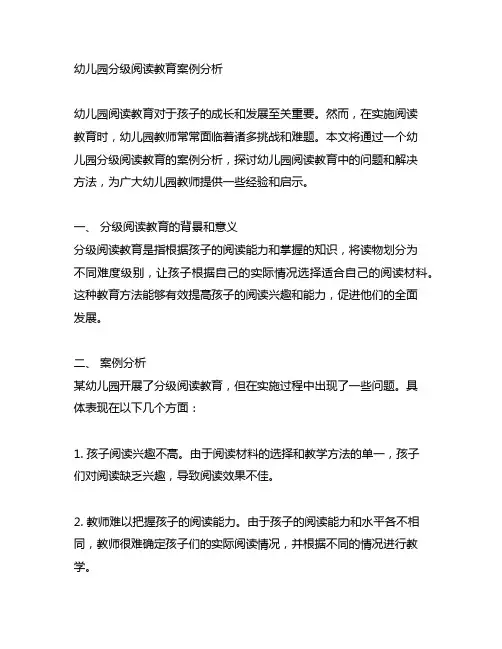 幼儿园分级阅读教育案例分析

幼儿园阅读教育对于孩子的成长和发展至关重要。然而，在实施阅读教育时，幼儿园教师常常面临着诸多挑战和难题。本文将通过一个幼儿园分级阅读教育的案例分析，探讨幼儿园阅读教育中的问题和解决方法，为广大幼儿园教师提供一些经验和启示。

一、 分级阅读教育的背景和意义
分级阅读教育是指根据孩子的阅读能力和掌握的知识，将读物划分为不同难度级别，让孩子根据自己的实际情况选择适合自己的阅读材料。这种教育方法能够有效提高孩子的阅读兴趣和能力，促进他们的全面发展。

二、 案例分析
某幼儿园开展了分级阅读教育，但在实施过程中出现了一些问题。具体表现在以下几个方面：

1. 孩子阅读兴趣不高。由于阅读材料的选择和教学方法的单一，孩子们对阅读缺乏兴趣，导致阅读效果不佳。

2. 教师难以把握孩子的阅读能力。由于孩子的阅读能力和水平各不相同，教师很难确定孩子们的实际阅读情况，并根据不同的情况进行教学。